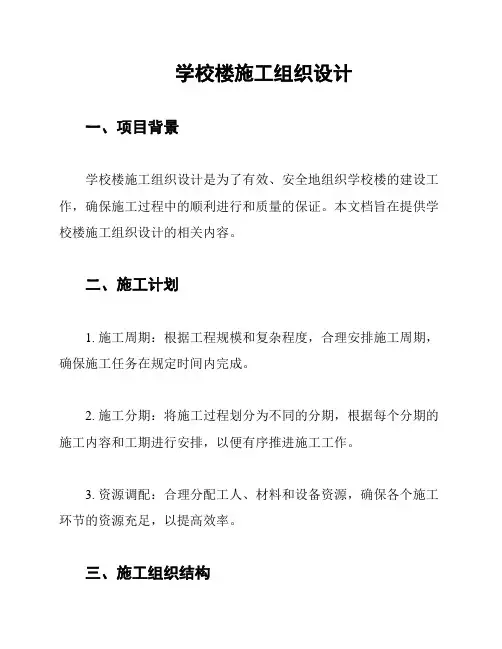 学校楼施工组织设计

一、项目背景

学校楼施工组织设计是为了有效、安全地组织学校楼的建设工作，确保施工过程中的顺利进行和质量的保证。本文档旨在提供学校楼施工组织设计的相关内容。

二、施工计划

1. 施工周期：根据工程规模和复杂程度，合理安排施工周期，确保施工任务在规定时间内完成。

2. 施工分期：将施工过程划分为不同的分期，根据每个分期的施工内容和工期进行安排，以便有序推进施工工作。

3. 资源调配：合理分配工人、材料和设备资源，确保各个施工环节的资源充足，以提高效率。

三、施工组织结构